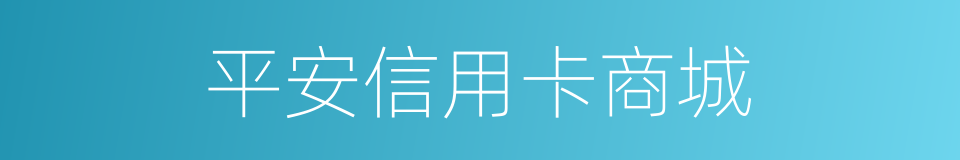 平安信用卡商城